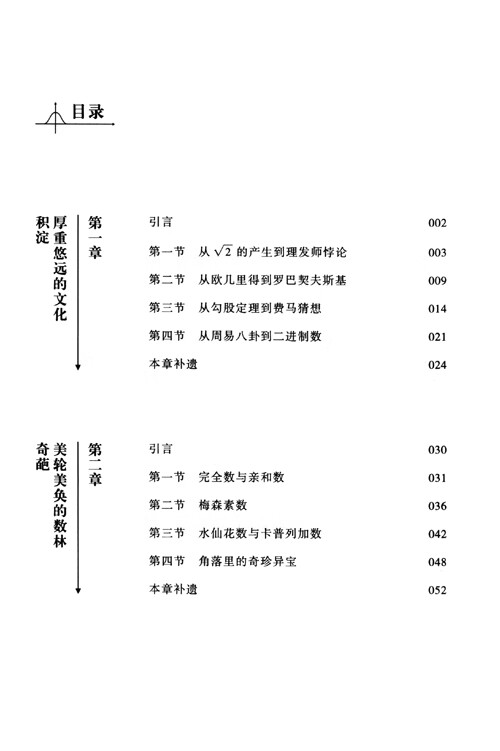 目录

第一章 厚重悠远的文化积淀

引言 002
第一节 从 $\sqrt{2}$ 的产生到理发师悖论 003
第二节 从欧几里得到罗巴契夫斯基 009
第三节 从勾股定理到费马猜想 014
第四节 从周易八卦到二进制数 021
本章补遗 024

第二章 美轮美奂的数林奇葩

引言 030
第一节 完全数与亲和数 031
第二节 梅森素数 036
第三节 水仙花数与卡普列加数 042
第四节 角落里的奇珍异宝 048
本章补遗 052